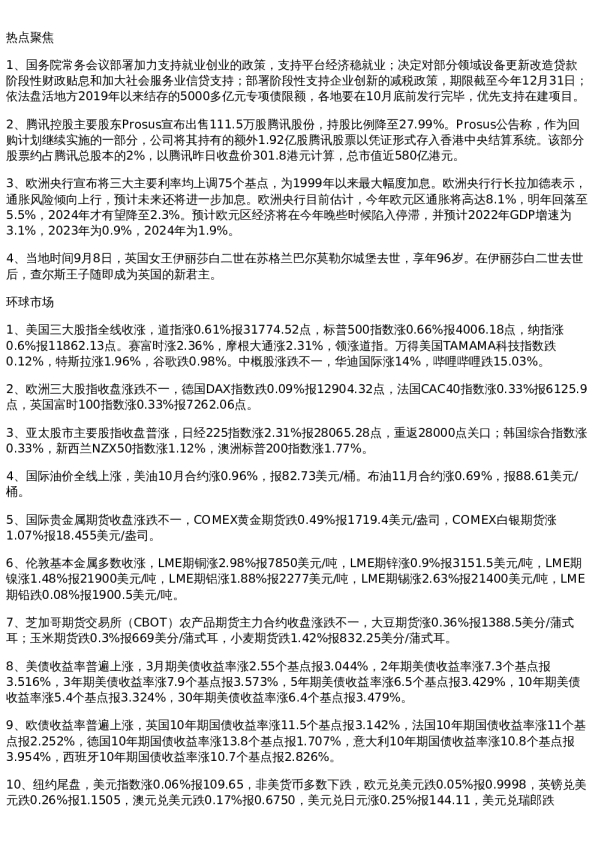 热点聚焦

1、国务院常务会议部署加力支持就业创业的政策，支持平台经济稳就业；决定对部分领域设备更新改造贷款阶段性财政贴息和加大社会服务业信贷支持；部署阶段性支持企业创新的减税政策，期限截至今年12月31日；依法盘活地方2019年以来结存的5000多亿元专项债限额，各地要在10月底前发行完毕，优先支持在建项目。

2、腾讯控股主要股东Prosus宣布出售111.5万股腾讯股份，持股比例降至27.99%。Prosus公告称，作为回购计划继续实施的一部分，公司将其持有的额外1.92亿股腾讯股票以凭证形式存入香港中央结算系统。该部分股票约占腾讯总股本的2%，以腾讯昨日收盘价301.8港元计算，总市值近580亿港元。

3、欧洲央行宣布将三大主要利率均上调75个基点，为1999年以来最大幅度加息。欧洲央行行长拉加德表示，通胀风险倾向上行，预计未来还将进一步加息。欧洲央行目前估计，今年欧元区通胀将高达8.1%，明年回落至5.5%，2024年才有望降至2.3%。预计欧元区经济将在今年晚些时候陷入停滞，并预计2022年GDP增速为3.1%，2023年为0.9%，2024年为1.9%。

4、当地时间9月8日，英国女王伊丽莎白二世在苏格兰巴尔莫勒尔城堡去世，享年96岁。在伊丽莎白二世去世后，查尔斯王子随即成为英国的新君主。

环球市场

1、美国三大股指全线收涨，道指涨0.61%报31774.52点，标普500指数涨0.66%报4006.18点，纳指涨0.6%报11862.13点。赛富时涨2.36%，摩根大通涨2.31%，领涨道指。万得美国TAMAMA科技指数跌0.12%，特斯拉涨1.96%，谷歌跌0.98%。中概股涨跌不一，华迪国际涨14%，哔哩哔哩跌15.03%。

2、欧洲三大股指收盘涨跌不一，德国DAX指数跌0.09%报12904.32点，法国CAC40指数涨0.33%报6125.9点，英国富时100指数涨0.33%报7262.06点。

3、亚太股市主要股指收盘普涨，日经225指数涨2.31%报28065.28点，重返28000点关口；韩国综合指数涨0.33%，新西兰NZX50指数涨1.12%，澳洲标普200指数涨1.77%。

4、国际油价全线上涨，美油10月合约涨0.96%，报82.73美元/桶。布油11月合约涨0.69%，报88.61美元/桶。

5、国际贵金属期货收盘涨跌不一，COMEX黄金期货跌0.49%报1719.4美元/盎司，COMEX白银期货涨1.07%报18.455美元/盎司。

6、伦敦基本金属多数收涨，LME期铜涨2.98%报7850美元/吨，LME期锌涨0.9%报3151.5美元/吨，LME期镍涨1.48%报21900美元/吨，LME期铝涨1.88%报2277美元/吨，LME期锡涨2.63%报21400美元/吨，LME期铅跌0.08%报1900.5美元/吨。

7、芝加哥期货交易所（CBOT）农产品期货主力合约收盘涨跌不一，大豆期货涨0.36%报1388.5美分/蒲式耳；玉米期货跌0.3%报669美分/蒲式耳，小麦期货跌1.42%报832.25美分/蒲式耳。

8、美债收益率普遍上涨，3月期美债收益率涨2.55个基点报3.044%，2年期美债收益率涨7.3个基点报3.516%，3年期美债收益率涨7.9个基点报3.573%，5年期美债收益率涨6.5个基点报3.429%，10年期美债收益率涨5.4个基点报3.324%，30年期美债收益率涨6.4个基点报3.479%。

9、欧债收益率普遍上涨，英国10年期国债收益率涨11.5个基点报3.142%，法国10年期国债收益率涨11个基点报2.252%，德国10年期国债收益率涨13.8个基点报1.707%，意大利10年期国债收益率涨10.8个基点报3.954%，西班牙10年期国债收益率涨10.7个基点报2.826%。

10、纽约尾盘，美元指数涨0.06%报109.65，非美货币多数下跌，欧元兑美元跌0.05%报0.9998，英镑兑美元跌0.26%报1.1505，澳元兑美元跌0.17%报0.6750，美元兑日元涨0.25%报144.11，美元兑瑞郎跌